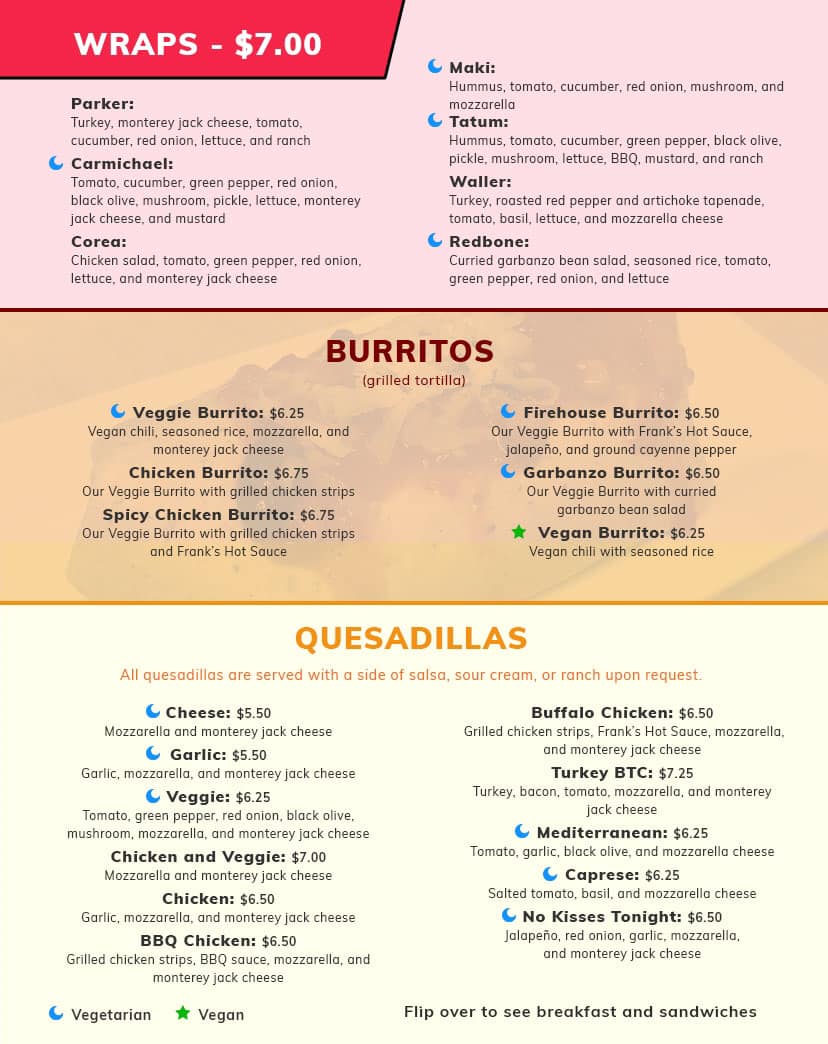 WRAPS - $7.00

Parker:
Turkey, monterey jack cheese, tomato, cucumber, red onion, lettuce, and ranch

Carmichael:
Tomato, cucumber, green pepper, red onion, black olive, mushroom, pickle, lettuce, monterey jack cheese, and mustard

Corea:
Chicken salad, tomato, green pepper, red onion, lettuce, and monterey jack cheese

Maki:
Hummus, tomato, cucumber, red onion, mushroom, and mozzarella

Tatum:
Hummus, tomato, cucumber, green pepper, black olive, pickle, mushroom, lettuce, BBQ, mustard, and ranch

Waller:
Turkey, roasted red pepper and artichoke tapenade, tomato, basil, lettuce, and mozzarella cheese

Redbone:
Curried garbanzo bean salad, seasoned rice, tomato, green pepper, red onion, and lettuce

BURRITOS
(grilled tortilla)

Veggie Burrito: $6.25
Vegan chili, seasoned rice, mozzarella, and monterey jack cheese

Chicken Burrito: $6.75
Our Veggie Burrito with grilled chicken strips

Spicy Chicken Burrito: $6.75
Our Veggie Burrito with grilled chicken strips and Frank's Hot Sauce

Firehouse Burrito: $6.50
Our Veggie Burrito with Frank's Hot Sauce, jalapeño, and ground cayenne pepper

Garbanzo Burrito: $6.50
Our Veggie Burrito with curried garbanzo bean salad

Vegan Burrito: $6.25
Vegan chili with seasoned rice

QUESADILLAS
All quesadillas are served with a side of salsa, sour cream, or ranch upon request.

Cheese: $5.50
Mozzarella and monterey jack cheese

Garlic: $5.50
Garlic, mozzarella, and monterey jack cheese

Veggie: $6.25
Tomato, green pepper, red onion, black olive, mushroom, mozzarella, and monterey jack cheese

Chicken and Veggie: $7.00
Mozzarella and monterey jack cheese

Chicken: $6.50
Garlic, mozzarella, and monterey jack cheese

BBQ Chicken: $6.50
Grilled chicken strips, BBQ sauce, mozzarella, and monterey jack cheese

Buffalo Chicken: $6.50
Grilled chicken strips, Frank's Hot Sauce, mozzarella, and monterey jack cheese

Turkey BTC: $7.25
Turkey, bacon, tomato, mozzarella, and monterey jack cheese

Mediterranean: $6.25
Tomato, garlic, black olive, and mozzarella cheese

Caprese: $6.25
Salted tomato, basil, and mozzarella cheese

No Kisses Tonight: $6.50
Jalapeño, red onion, garlic, mozzarella, and monterey jack cheese

Vegetarian Vegan

Flip over to see breakfast and sandwiches